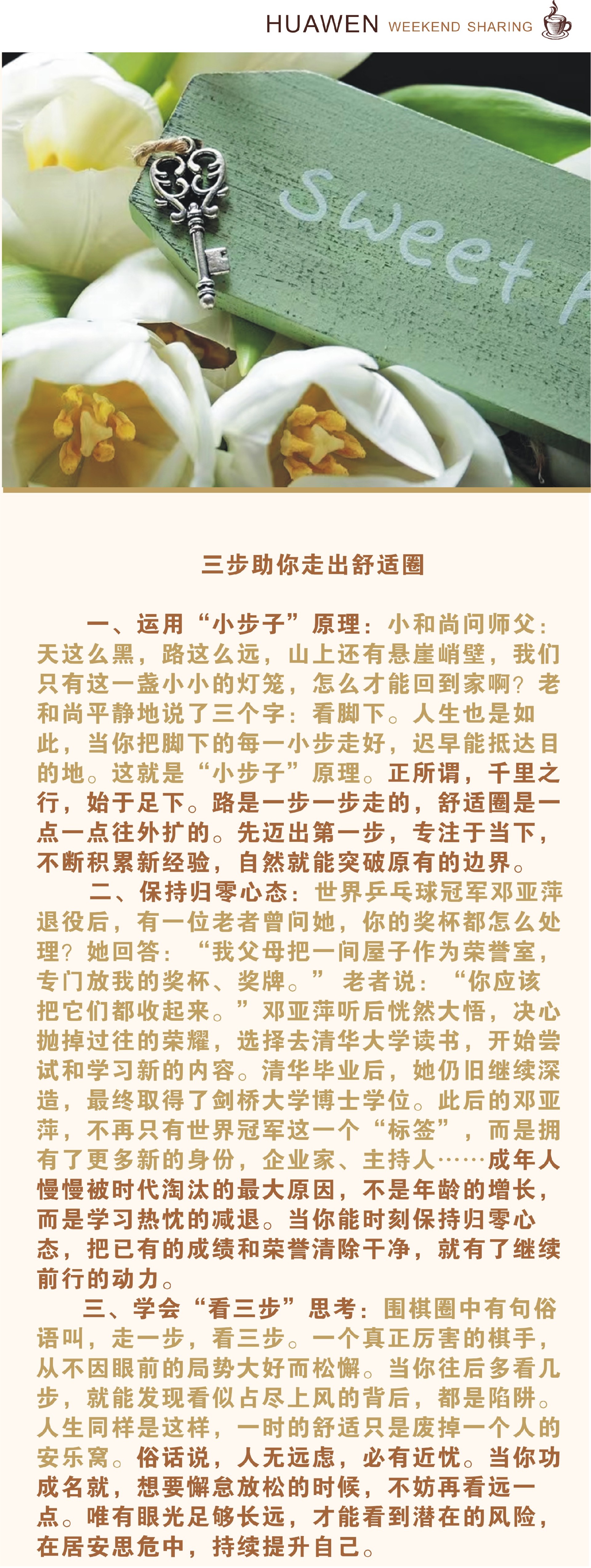 HUAWEN WEEKEND SHARING

Sweet

三步助你走出舒适圈

一、运用“小步子”原理：小和尚问师父：天这么黑，路这么远，山上还有悬崖峭壁，我们只有这一盏小小的灯笼，怎么才能回到家啊？老和尚平静地说了三个字：看脚下。人生也是如此，当你把脚下的每一小步走好，迟早能抵达目的地。这就是“小步子”原理。正所谓，千里之行，始于足下。路是一步一步走的，舒适圈是一点一点往外扩的。先迈出第一步，专注于当下，不断积累新经验，自然就能突破原有的边界。

二、保持归零心态：世界乒乓球冠军邓亚萍退役后，有一位老者曾问她，你的奖杯都怎么处理？她回答：“我父母把一间屋子作为荣誉室，专门放我的奖杯、奖牌。”老者说：“你应该把它们都收起来。”邓亚萍听后恍然大悟，决心抛掉过往的荣耀，选择去清华大学读书，开始尝试和学习新的内容。清华毕业后，她仍旧继续深造，最终取得了剑桥大学博士学位。此后的邓亚萍，不再只有世界冠军这一个“标签”，而是拥有了更多新的身份，企业家、主持人……成年人慢慢被时代淘汰的最大原因，不是年龄的增长，而是学习热忱的减退。当你能时刻保持归零心态，把已有的成绩和荣誉清除干净，就有了继续前行的动力。

三、学会“看三步”思考：围棋圈中有句俗语叫，走一步，看三步。一个真正厉害的棋手，从不因眼前的局势大好而松懈。当你往后多看几步，就能发现看似占尽上风的背后，都是陷阱。人生同样是这样，一时的舒适只是废掉一个人的安乐窝。俗话说，人无远虑，必有近忧。当你功成名就，想要懈怠放松的时候，不妨再看远一点。唯有眼光足够长远，才能看到潜在的风险，在居安思危中，持续提升自己。